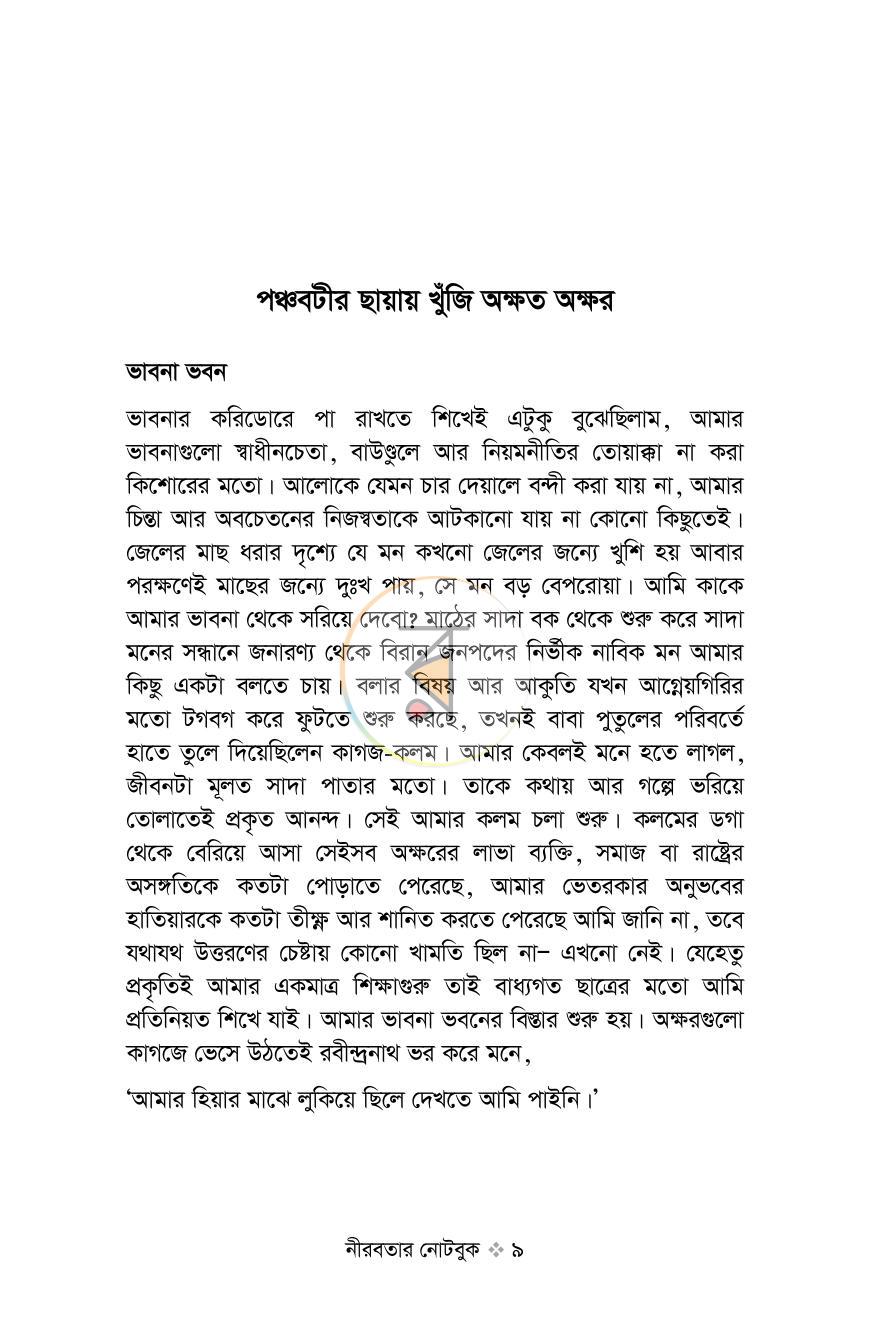 পঞ্চবটীর ছায়ায় খুঁজি অক্ষত অক্ষর

ভাবনা ভবন

ভাবনার করিডোরে পা রাখতে শিখেই এটুকু বুঝেছিলাম, আমার ভাবনাগুলো স্বাধীনচেতা, বাউণ্ডুলে আর নিয়মনীতির তোয়াক্কা না করা কিশোরের মতো। আলোকে যেমন চার দেয়ালে বন্দী করা যায় না, আমার চিন্তা আর অবচেতনের নিজস্বতাকে আটকানো যায় না কোনো কিছুতেই। জেলের মাছ ধরার দৃশ্যে যে মন কখনো জেলের জন্যে খুশি হয় আবার পরক্ষণেই মাছের জন্যে দুঃখ পায়, সে মন বড় বেপরোয়া। আমি কাকে আমার ভাবনা থেকে সরিয়ে দেবো? মাঠের সাদা বক থেকে শুরু করে সাদা মনের সন্ধানে জনারণ্য থেকে বিরান জনপদের নির্ভীক নাবিক মন আমার কিছু একটা বলতে চায়। বলার বিষয় আর আকুতি যখন আগ্নেয়গিরির মতো টগবগ করে ফুটতে শুরু করছে, তখনই বাবা পুতুলের পরিবর্তে হাতে তুলে দিয়েছিলেন কাগজ-কলম। আমার কেবলই মনে হতে লাগল, জীবনটা মূলত সাদা পাতার মতো। তাকে কথায় আর গল্পে ভরিয়ে তোলাতেই প্রকৃত আনন্দ। সেই আমার কলম চলা শুরু। কলমের ডগা থেকে বেরিয়ে আসা সেইসব অক্ষরের লাভা ব্যক্তি, সমাজ বা রাষ্ট্রের অসঙ্গতিকে কতটা পোড়াতে পেরেছে, আমার ভেতরকার অনুভবের হাতিয়ারকে কতটা তীক্ষ্ণ আর শানিত করতে পেরেছে আমি জানি না, তবে যথাযথ উত্তরণের চেষ্টায় কোনো খামতি ছিল না– এখনো নেই। যেহেতু প্রকৃতিই আমার একমাত্র শিক্ষাগুরু তাই বাধ্যগত ছাত্রের মতো আমি প্রতিনিয়ত শিখে যাই। আমার ভাবনা ভবনের বিস্তার শুরু হয়। অক্ষরগুলো কাগজে ভেসে উঠতেই রবীন্দ্রনাথ ভর করে মনে,

'আমার হিয়ার মাঝে লুকিয়ে ছিলে দেখতে আমি পাইনি।'

নীরবতার নোটবুক ❖ ৯